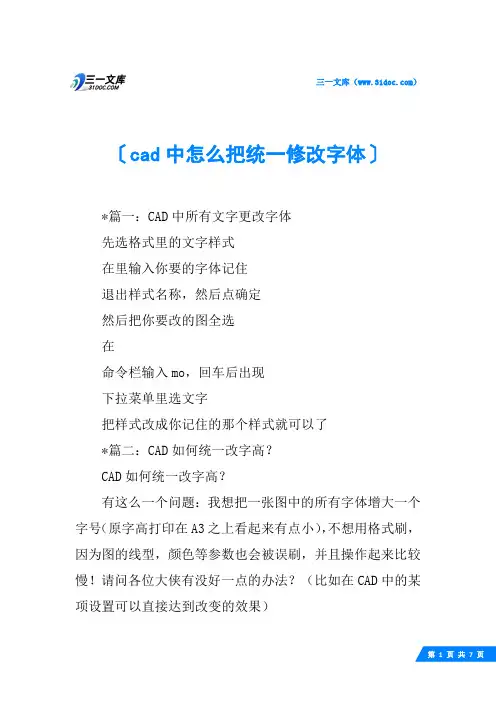 三一文库
31DOC.COM

三一文库（www.31doc.com）

〔cad中怎么把统一修改字体〕

*篇一：CAD中所有文字更改字体

先选格式里的文字样式

在里输入你要的字体记住

退出样式名称，然后点确定

然后把你要改的图全选

在

命令栏输入mo，回车后出现

下拉菜单里选文字

把样式改成你记住的那个样式就可以了

*篇二：CAD如何统一改字高？

CAD如何统一改字高？

有这么一个问题：我想把一张图中的所有字体增大一个字号(原字高打印在A3之上看起来有点小)，不想用格式刷，因为图的线型，颜色等参数也会被误刷，并且操作起来比较慢！请问各位大侠有没好一点的办法？（比如在CAD中的某项设置可以直接达到改变的效果）

第 1 页 共 7 页